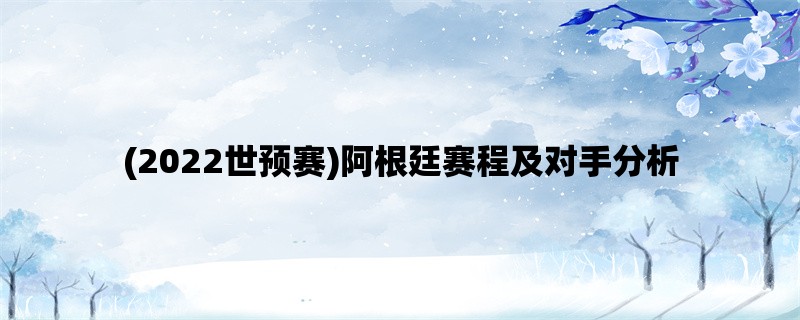 (2022世预赛)阿根廷赛程及对手分析